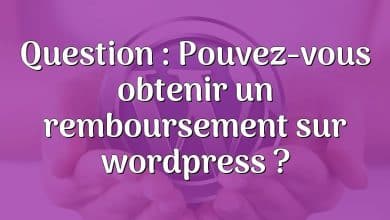 Question : Pouvez-vous obtenir un remboursement sur wordpress ?